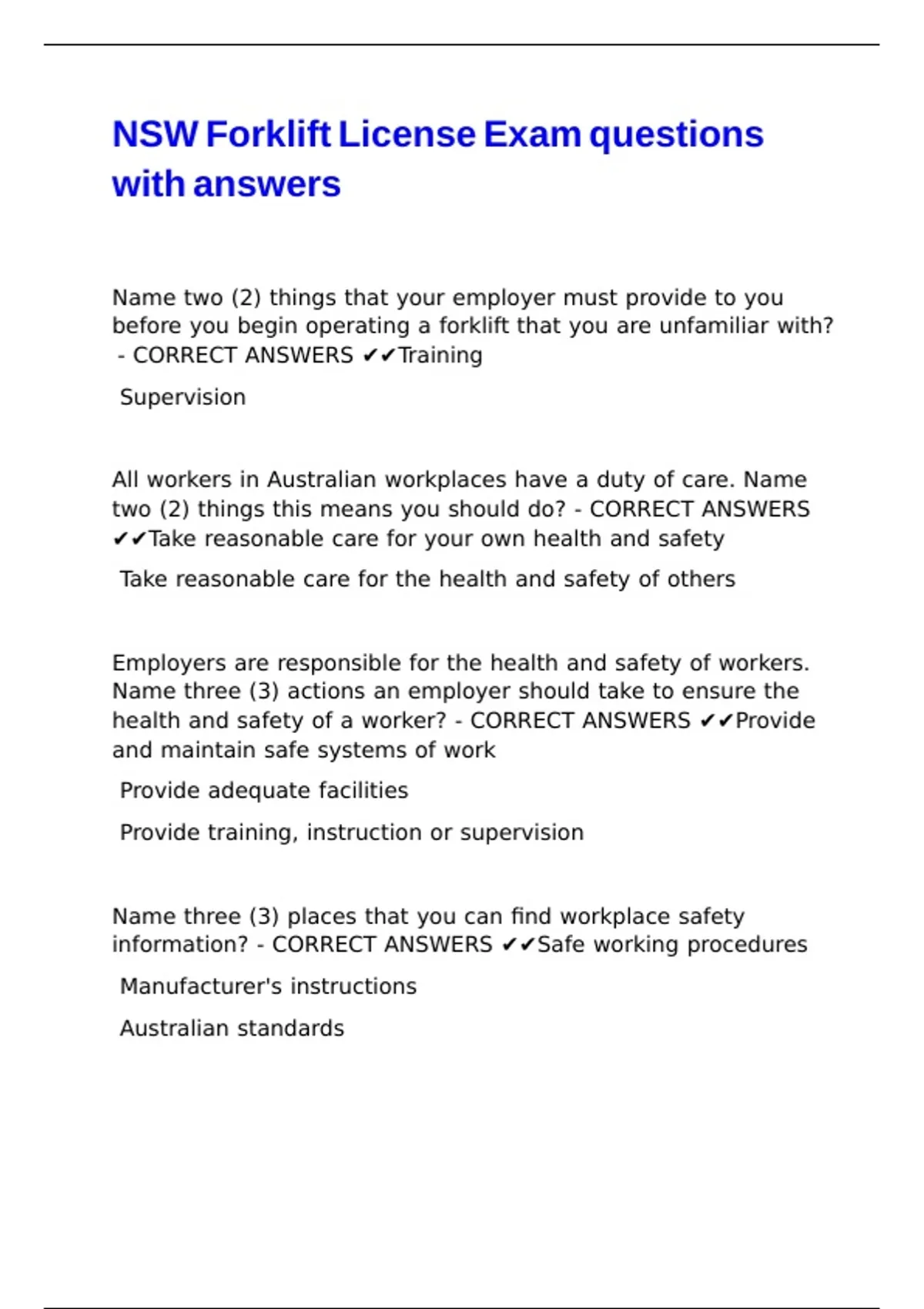 NSW Forklift License Exam questions with answers

Name two (2) things that your employer must provide to you before you begin operating a forklift that you are unfamiliar with? - CORRECT ANSWERS ✔✔Training

Supervision

All workers in Australian workplaces have a duty of care. Name two (2) things this means you should do? - CORRECT ANSWERS ✔✔Take reasonable care for your own health and safety

Take reasonable care for the health and safety of others

Employers are responsible for the health and safety of workers. Name three (3) actions an employer should take to ensure the health and safety of a worker? - CORRECT ANSWERS ✔✔Provide and maintain safe systems of work

Provide adequate facilities

Provide training, instruction or supervision

Name three (3) places that you can find workplace safety information? - CORRECT ANSWERS ✔✔Safe working procedures

Manufacturer's instructions

Australian standards